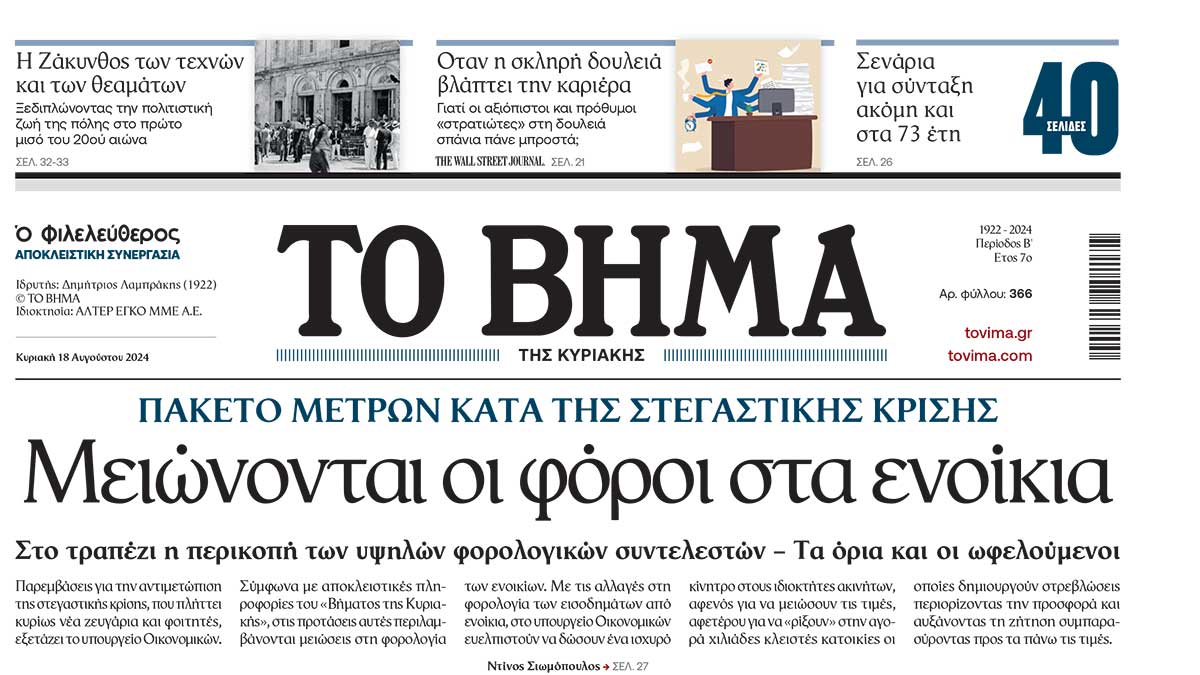 Η Ζάκυνθος των τεχνών και των θεαμάτων

Ξεδιπλώνοντας την πολιτιστική ζωή της πόλης στο πρώτο μισό του 20ού αιώνα

ΣΕΛ. 32-33

Οταν η σκληρή δουλειά βλάπτει την καριέρα

Γιατί οι αξιόπιστοι και πρόθυμοι «στρατιώτες» στη δουλειά σπάνια πάνε μπροστά;

THE WALL STREET JOURNAL. ΣΕΛ. 21

Σενάρια για σύνταξη ακόμη και στα 73 έτη

ΣΕΛ. 26

40 ΣΕΛΙΔΕΣ

Ο Φιλελεύθερος
ΑΠΟΚΛΕΙΣΤΙΚΗ ΣΥΝΕΡΓΑΣΙΑ

Ιδρυτής: Δημήτριος Λαμπράκης (1922)
© ΤΟ ΒΗΜΑ
Ιδιοκτησία: ΑΛΤΕΡ ΕΓΚΟ ΜΜΕ Α.Ε.

Κυριακή 18 Αυγούστου 2024

ΤΟ ΒΗΜΑ
ΤΗΣ ΚΥΡΙΑΚΗΣ

1922 - 2024
Περίοδος Β'
Ετος 7ο

Αρ. φύλλου: 366

tovima.gr
tovima.com

ΠΑΚΕΤΟ ΜΕΤΡΩΝ ΚΑΤΑ ΤΗΣ ΣΤΕΓΑΣΤΙΚΗΣ ΚΡΙΣΗΣ

Μειώνονται οι φόροι στα ενοίκια

Στο τραπέζι η περικοπή των υψηλών φορολογικών συντελεστών – Τα όρια και οι ωφελούμενοι

Παρεμβάσεις για την αντιμετώπιση της στεγαστικής κρίσης, που πλήττει κυρίως νέα ζευγάρια και φοιτητές, εξετάζει το υπουργείο Οικονομικών.

Σύμφωνα με αποκλειστικές πληροφορίες του «Βήματος της Κυριακής», στις προτάσεις αυτές περιλαμβάνονται μειώσεις στη φορολογία

των ενοικίων. Με τις αλλαγές στη φορολογία των εισοδημάτων από ενοίκια, στο υπουργείο Οικονομικών ευελπιστούν να δώσουν ένα ισχυρό

κίνητρο στους ιδιοκτήτες ακινήτων, αφενός για να μειώσουν τις τιμές, αφετέρου για να «ρίξουν» στην αγορά χιλιάδες κλειστές κατοικίες οι

οποίες δημιουργούν στρεβλώσεις περιορίζοντας την προσφορά και αυξάνοντας τη ζήτηση συμπαρασύροντας προς τα πάνω τις τιμές.

Ντίνος Σιωμόπουλος → ΣΕΛ. 27